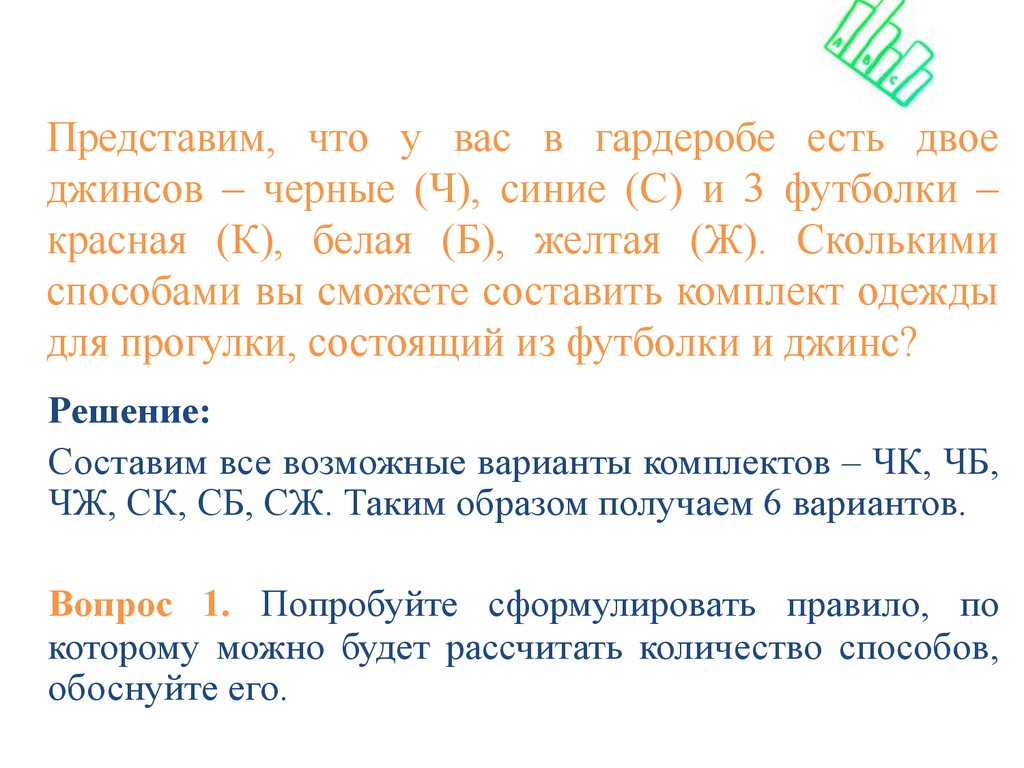 A B C

Представим, что у вас в гардеробе есть двое джинсов – черные (Ч), синие (С) и 3 футболки – красная (К), белая (Б), желтая (Ж). Сколькими способами вы сможете составить комплект одежды для прогулки, состоящий из футболки и джинс?

Решение:

Составим все возможные варианты комплектов – ЧК, ЧБ, ЧЖ, СК, СБ, СЖ. Таким образом получаем 6 вариантов.

Вопрос 1. Попробуйте сформулировать правило, по которому можно будет рассчитать количество способов, обоснуйте его.